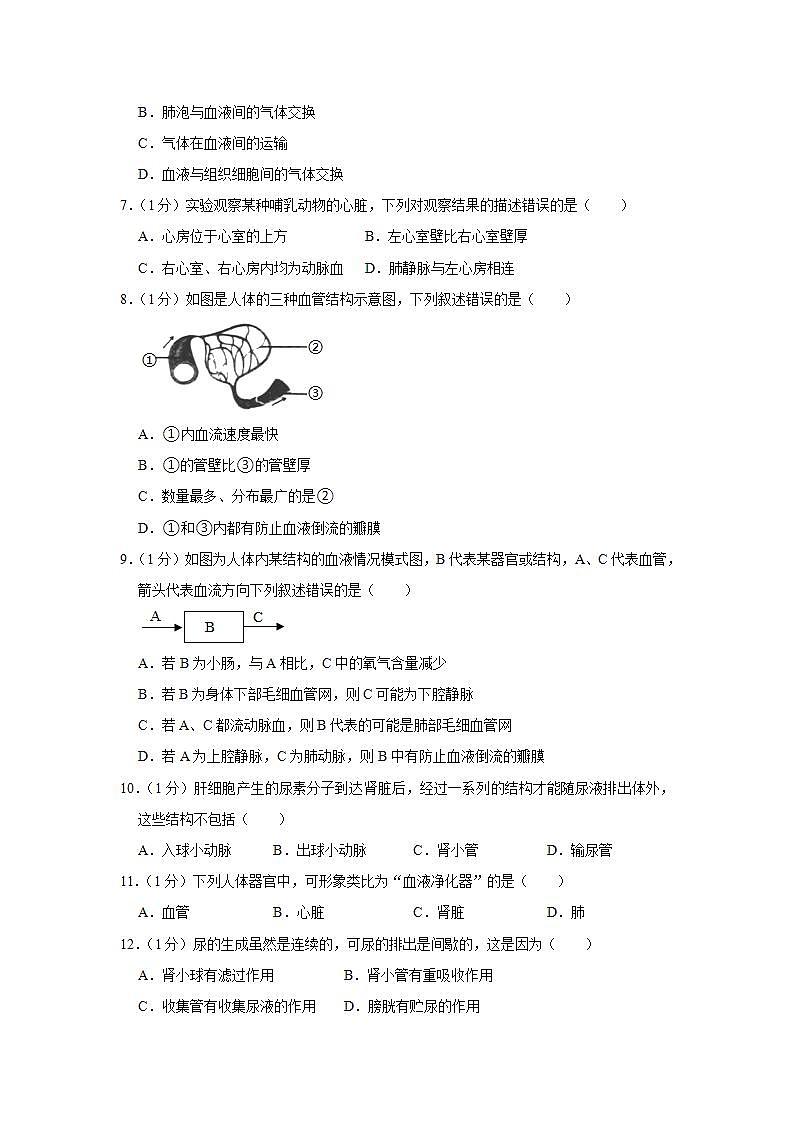 B．肺泡与血液间的气体交换

C．气体在血液间的运输

D．血液与组织细胞间的气体交换

7．（1分）实验观察某种哺乳动物的心脏，下列对观察结果的描述错误的是（　　）

A．心房位于心室的上方　　B．左心室壁比右心室壁厚

C．右心室、右心房内均为动脉血　　D．肺静脉与左心房相连

8．（1分）如图是人体的三种血管结构示意图，下列叙述错误的是（　　）

①　②　③

A．①内血流速度最快

B．①的管壁比③的管壁厚

C．数量最多、分布最广的是②

D．①和③内都有防止血液倒流的瓣膜

9．（1分）如图为人体内某结构的血液情况模式图，B代表某器官或结构，A、C代表血管，箭头代表血流方向下列叙述错误的是（　　）

A　B　C

A．若B为小肠，与A相比，C中的氧气含量减少

B．若B为身体下部毛细血管网，则C可能为下腔静脉

C．若A、C都流动脉血，则B代表的可能是肺部毛细血管网

D．若A为上腔静脉，C为肺动脉，则B中有防止血液倒流的瓣膜

10．（1分）肝细胞产生的尿素分子到达肾脏后，经过一系列的结构才能随尿液排出体外，这些结构不包括（　　）

A．入球小动脉　　B．出球小动脉　　C．肾小管　　D．输尿管

11．（1分）下列人体器官中，可形象类比为“血液净化器”的是（　　）

A．血管　　B．心脏　　C．肾脏　　D．肺

12．（1分）尿的生成虽然是连续的，可尿的排出是间歇的，这是因为（　　）

A．肾小球有滤过作用　　B．肾小管有重吸收作用

C．收集管有收集尿液的作用　　D．膀胱有贮尿的作用